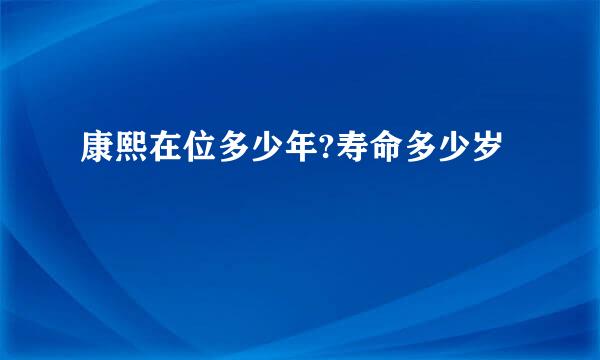 康熙在位多少年?寿命多少岁